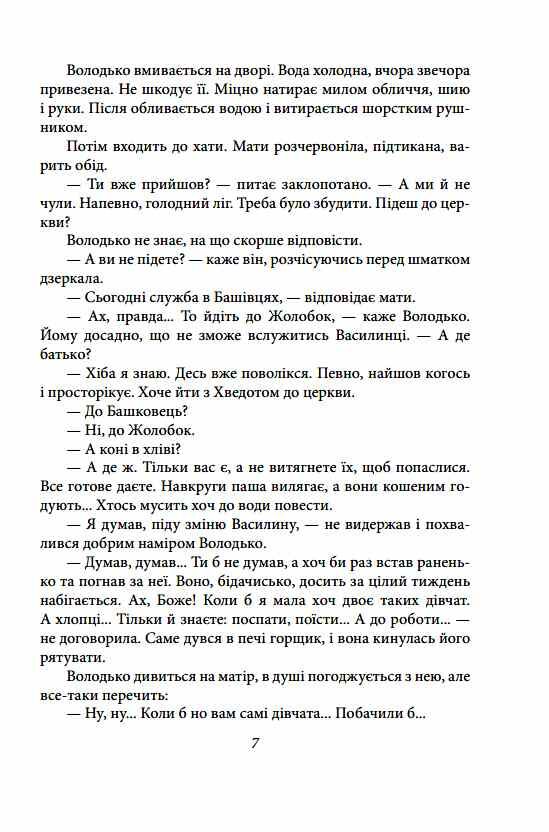 Володько вмивається на дворі. Вода холодна, вчора звечора привезена. Не шкодує її. Міцно натирає милом обличчя, шию і руки. Після обливається водою і витирається шорстким рушником.

Потім входить до хати. Мати розчервоніла, підтикана, варить обід.

— Ти вже прийшов? — питає заклопотано. — А ми й не чули. Напевно, голодний ліг. Треба було збудити. Підеш до церкви?

Володько не знає, на що скорше відповісти.

— А ви не підете? — каже він, розчісуючись перед шматком дзеркала.

— Сьогодні служба в Башівцях, — відповідає мати.

— Ах, правда... То йдіть до Жолобок, — каже Володько. Йому досадно, що не зможе вслужитись Василинці. — А де батько?

— Хіба я знаю. Десь вже поволікся. Певно, найшов когось і просторікує. Хоче йти з Хведотом до церкви.

— До Башковець?

— Ні, до Жолобок.

— А коні в хліві?

— А де ж. Тільки вас є, а не витягнете їх, щоб попаслися. Все готове даєте. Навкруги паша вилягає, а вони кошеним годують... Хтось мусить хоч до води повести.

— Я думав, піду зміню Василину, — не видержав і похвалився добрим наміром Володько.

— Думав, думав... Ти б не думав, а хоч би раз встав раненько та погнав за неї. Воно, бідачисько, досить за цілий тиждень набігається. Ах, Боже! Коли б я мала хоч двоє таких дівчат. А хлопці... Тільки й знаєте: поспати, поїсти... А до роботи... — не договорила. Саме дувся в печі горщик, і вона кинулась його рятувати.

Володько дивиться на матір, в душі погоджується з нею, але все-таки перечить:

— Ну, ну... Коли б но вам самі дівчата... Побачили б...

7